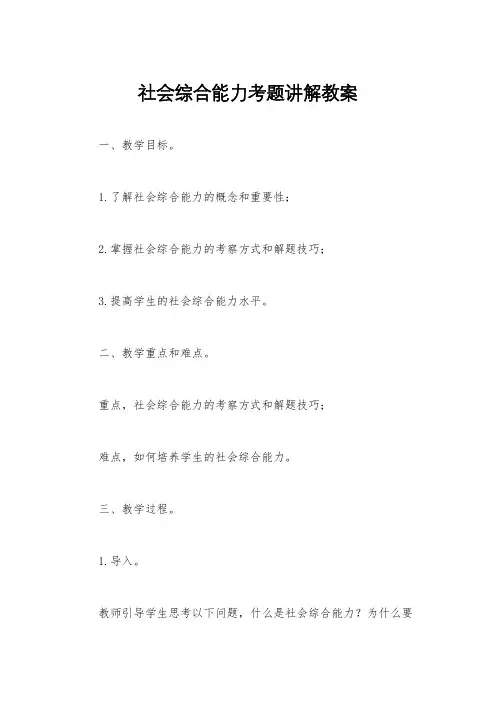 社会综合能力考题讲解教案

一、教学目标。

1.了解社会综合能力的概念和重要性；

2.掌握社会综合能力的考察方式和解题技巧；

3.提高学生的社会综合能力水平。

二、教学重点和难点。

重点，社会综合能力的考察方式和解题技巧；

难点，如何培养学生的社会综合能力。

三、教学过程。

1.导入。

教师引导学生思考以下问题，什么是社会综合能力？为什么要